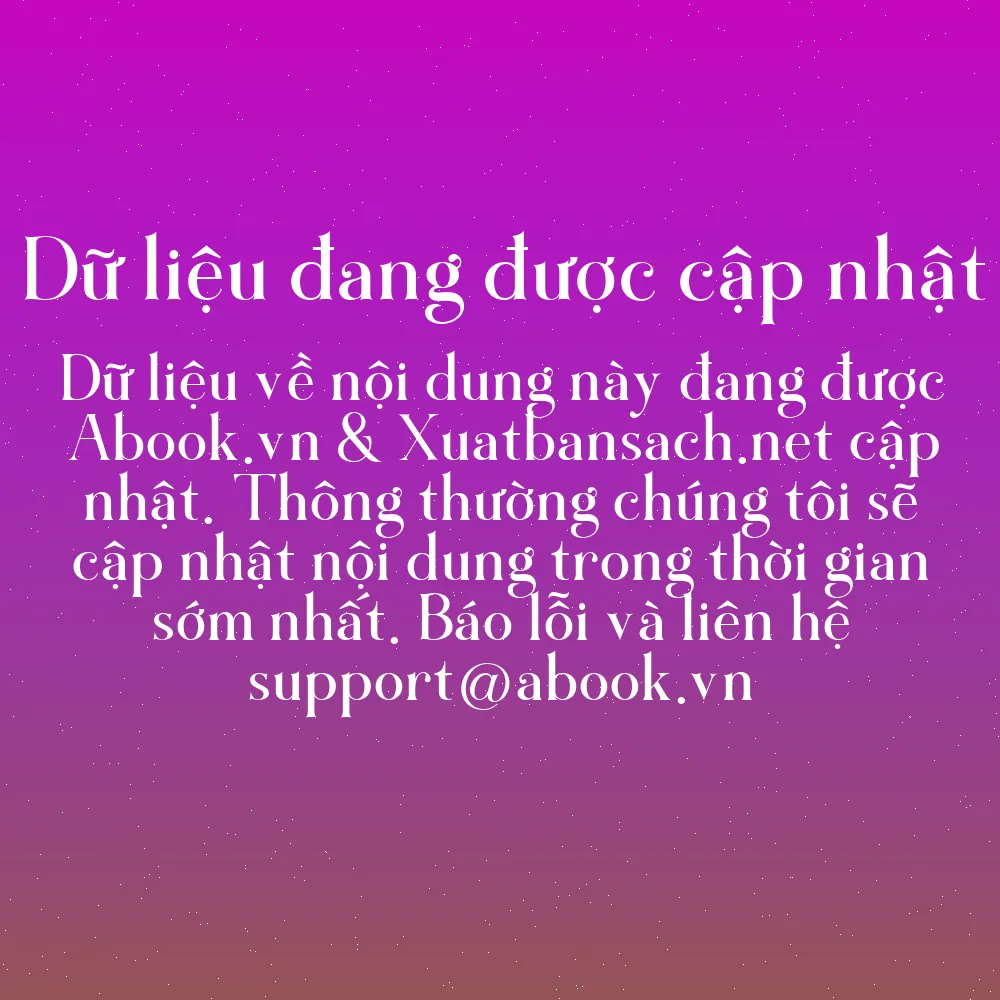 Dữ liệu đang được cập nhật

Dữ liệu về nội dung này đang được Abook.vn & Xuatbansach.net cập nhật. Thông thường chúng tôi sẽ cập nhật nội dung trong thời gian sớm nhất. Báo lỗi và liên hệ support@abook.vn